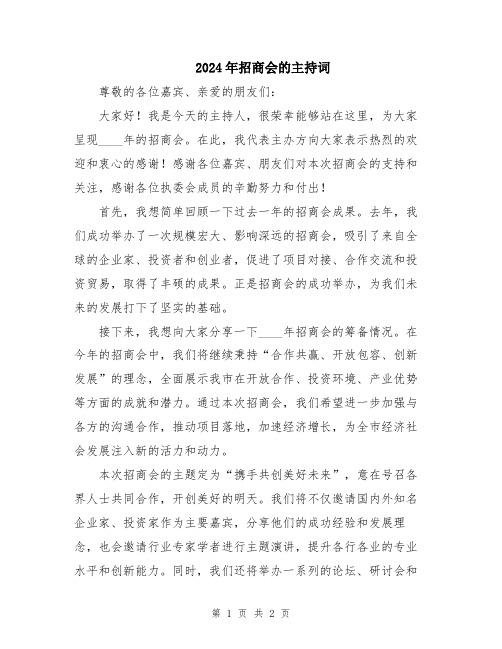 2024年招商会的主持词

尊敬的各位嘉宾、亲爱的朋友们：

大家好！我是今天的主持人，很荣幸能够站在这里，为大家呈现____年的招商会。在此，我代表主办方向大家表示热烈的欢迎和衷心的感谢！感谢各位嘉宾、朋友们对本次招商会的支持和关注，感谢各位执委会成员的辛勤努力和付出！

首先，我想简单回顾一下过去一年的招商会成果。去年，我们成功举办了一次规模宏大、影响深远的招商会，吸引了来自全球的企业家、投资者和创业者，促进了项目对接、合作交流和投资贸易，取得了丰硕的成果。正是招商会的成功举办，为我们未来的发展打下了坚实的基础。

接下来，我想向大家分享一下____年招商会的筹备情况。在今年的招商会中，我们将继续秉持“合作共赢、开放包容、创新发展”的理念，全面展示我市在开放合作、投资环境、产业优势等方面的成就和潜力。通过本次招商会，我们希望进一步加强与各方的沟通合作，推动项目落地，加速经济增长，为全市经济社会发展注入新的活力和动力。

本次招商会的主题定为“携手共创美好未来”，意在号召各界人士共同合作，开创美好的明天。我们将不仅邀请国内外知名企业家、投资家作为主要嘉宾，分享他们的成功经验和发展理念，也会邀请行业专家学者进行主题演讲，提升各行各业的专业水平和创新能力。同时，我们还将举办一系列的论坛、研讨会和

第 1 页 共 2 页